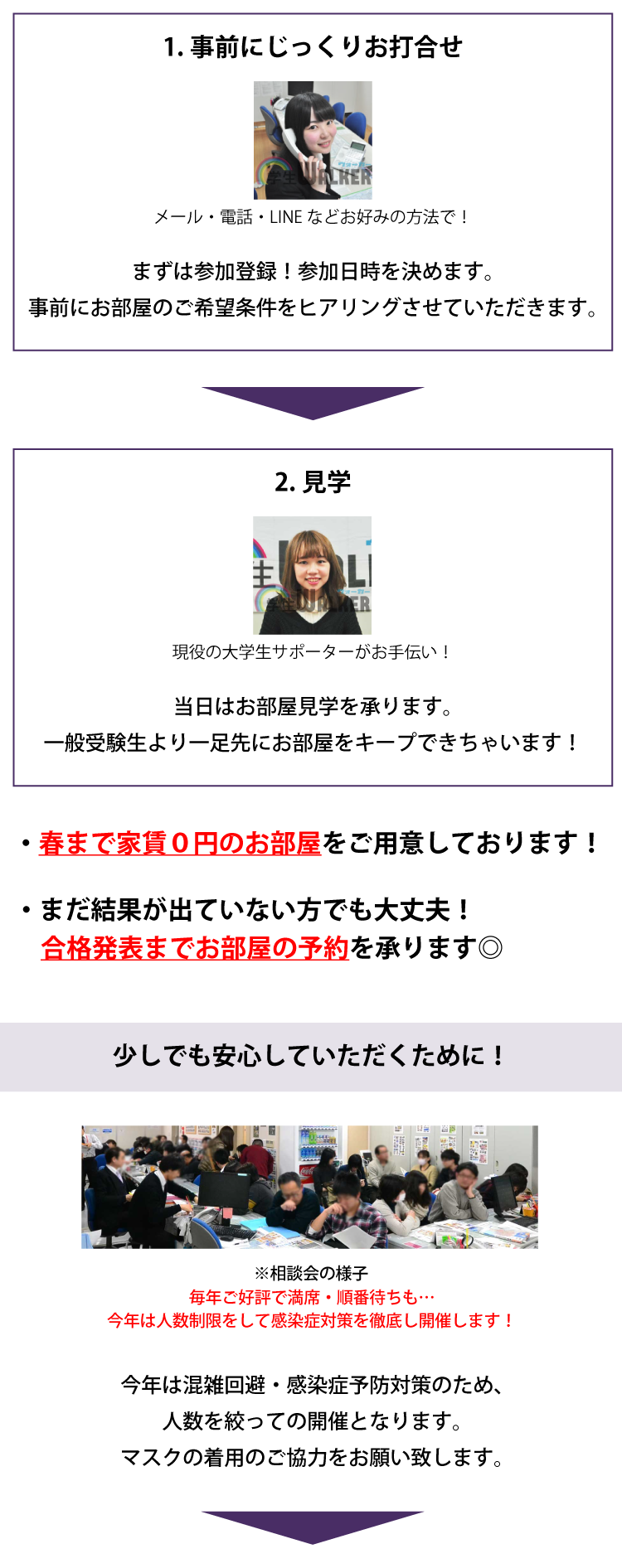 1. 事前にじっくりお打合せ

学生WALKER

メール・電話・LINE などお好みの方法で！

まずは参加登録！参加日時を決めます。
事前にお部屋のご希望条件をヒアリングさせていただきます。

2. 見学

学生WALKER

現役の大学生サポーターがお手伝い！

当日はお部屋見学を承ります。
一般受験生より一足先にお部屋をキープできちゃいます！

・春まで家賃０円のお部屋をご用意しております！

・まだ結果が出ていない方でも大丈夫！
合格発表までお部屋の予約を承ります◎

少しでも安心していただくために！

※相談会の様子
毎年ご好評で満席・順番待ちも…
今年は人数制限をして感染症対策を徹底し開催します！

今年は混雑回避・感染症予防対策のため、
人数を絞っての開催となります。
マスクの着用のご協力をお願い致します。